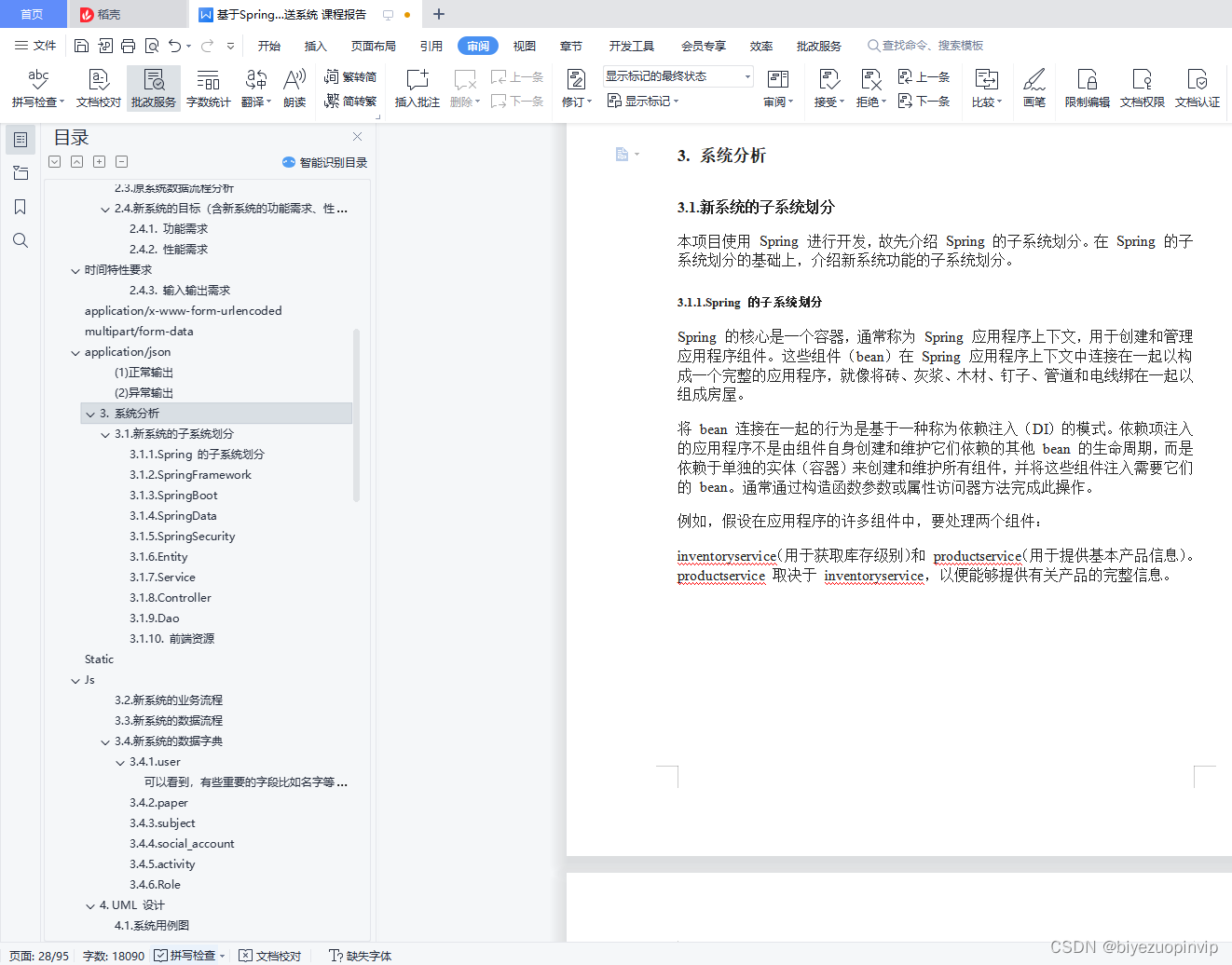 首页 稻壳 基于Spring...送系统 课程报告

文件 开始 插入 页面布局 引用 审阅 视图 章节 开发工具 会员专享 效率 批改服务 查找命令、搜索模板

拼写检查 文档校对 批改服务 字数统计 翻译 朗读 繁转简 简转繁 插入批注 删除 上一条 下一条 修订 显示标记的最终状态 显示标记 审阅 接受 拒绝 上一条 下一条 比较 画笔 限制编辑 文档权限 文档认证

目录

智能识别目录

2.3.原系统数据流程分析
2.4.新系统的目标（含新系统的功能需求、性...
2.4.1. 功能需求
2.4.2. 性能需求
时间特性要求
2.4.3. 输入输出需求
application/x-www-form-urlencoded
multipart/form-data
application/json
(1)正常输出
(2)异常输出
3. 系统分析
3.1.新系统的子系统划分
3.1.1.Spring 的子系统划分
3.1.2.SpringFramework
3.1.3.SpringBoot
3.1.4.SpringData
3.1.5.SpringSecurity
3.1.6.Entity
3.1.7.Service
3.1.8.Controller
3.1.9.Dao
3.1.10. 前端资源
Static
Js
3.2.新系统的业务流程
3.3.新系统的数据流程
3.4.新系统的数据字典
3.4.1.user
可以看到，有些重要的字段比如名字等...
3.4.2.paper
3.4.3.subject
3.4.4.social_account
3.4.5.activity
3.4.6.Role
4. UML 设计
4.1.系统用例图

3. 系统分析

3.1.新系统的子系统划分

本项目使用 Spring 进行开发，故先介绍 Spring 的子系统划分。在 Spring 的子系统划分的基础上，介绍新系统功能的子系统划分。

3.1.1.Spring 的子系统划分

Spring 的核心是一个容器，通常称为 Spring 应用程序上下文，用于创建和管理应用程序组件。这些组件（bean）在 Spring 应用程序上下文中连接在一起以构成一个完整的应用程序，就像将砖、灰浆、木材、钉子、管道和电线绑在一起以组成房屋。

将 bean 连接在一起的行为是基于一种称为依赖注入（DI）的模式。依赖项注入的应用程序不是由组件自身创建和维护它们依赖的其他 bean 的生命周期，而是依赖于单独的实体（容器）来创建和维护所有组件，并将这些组件注入需要它们的 bean。通常通过构造函数参数或属性访问器方法完成此操作。

例如，假设在应用程序的许多组件中，要处理两个组件：

inventoryservice(用于获取库存级别)和 productservice(用于提供基本产品信息)。productservice 取决于 inventoryservice，以便能够提供有关产品的完整信息。

页面: 28/95 字数: 18090 拼写检查 文档校对 缺失字体

CSDN @biyezuopinvip